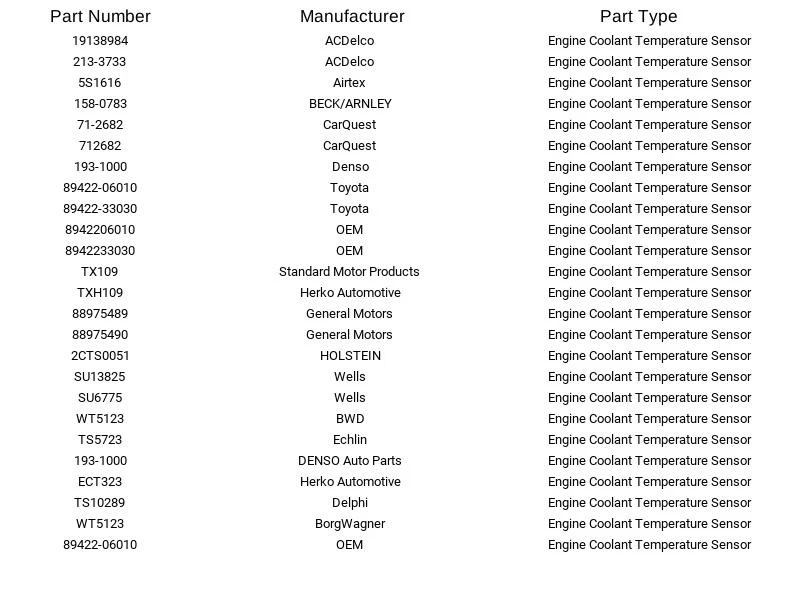 | Part Number | Manufacturer | Part Type |
|---|---|---|
| 19138984 | ACDelco | Engine Coolant Temperature Sensor |
| 213-3733 | ACDelco | Engine Coolant Temperature Sensor |
| 5S1616 | Airtex | Engine Coolant Temperature Sensor |
| 158-0783 | BECK/ARNLEY | Engine Coolant Temperature Sensor |
| 71-2682 | CarQuest | Engine Coolant Temperature Sensor |
| 712682 | CarQuest | Engine Coolant Temperature Sensor |
| 193-1000 | Denso | Engine Coolant Temperature Sensor |
| 89422-06010 | Toyota | Engine Coolant Temperature Sensor |
| 89422-33030 | Toyota | Engine Coolant Temperature Sensor |
| 8942206010 | OEM | Engine Coolant Temperature Sensor |
| 8942233030 | OEM | Engine Coolant Temperature Sensor |
| TX109 | Standard Motor Products | Engine Coolant Temperature Sensor |
| TXH109 | Herko Automotive | Engine Coolant Temperature Sensor |
| 88975489 | General Motors | Engine Coolant Temperature Sensor |
| 88975490 | General Motors | Engine Coolant Temperature Sensor |
| 2CTS0051 | HOLSTEIN | Engine Coolant Temperature Sensor |
| SU13825 | Wells | Engine Coolant Temperature Sensor |
| SU6775 | Wells | Engine Coolant Temperature Sensor |
| WT5123 | BWD | Engine Coolant Temperature Sensor |
| TS5723 | Echlin | Engine Coolant Temperature Sensor |
| 193-1000 | DENSO Auto Parts | Engine Coolant Temperature Sensor |
| ECT323 | Herko Automotive | Engine Coolant Temperature Sensor |
| TS10289 | Delphi | Engine Coolant Temperature Sensor |
| WT5123 | BorgWagner | Engine Coolant Temperature Sensor |
| 89422-06010 | OEM | Engine Coolant Temperature Sensor |